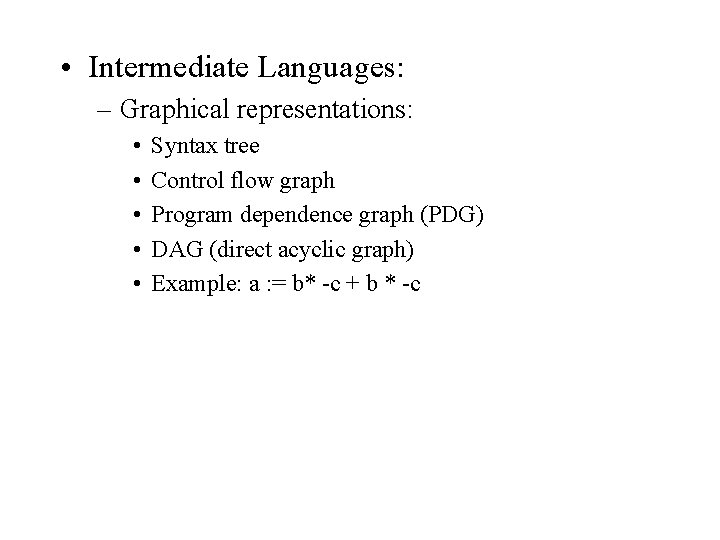 • Intermediate Languages:

– Graphical representations:

• Syntax tree
• Control flow graph
• Program dependence graph (PDG)
• DAG (direct acyclic graph)
• Example: a := b* -c + b * -c